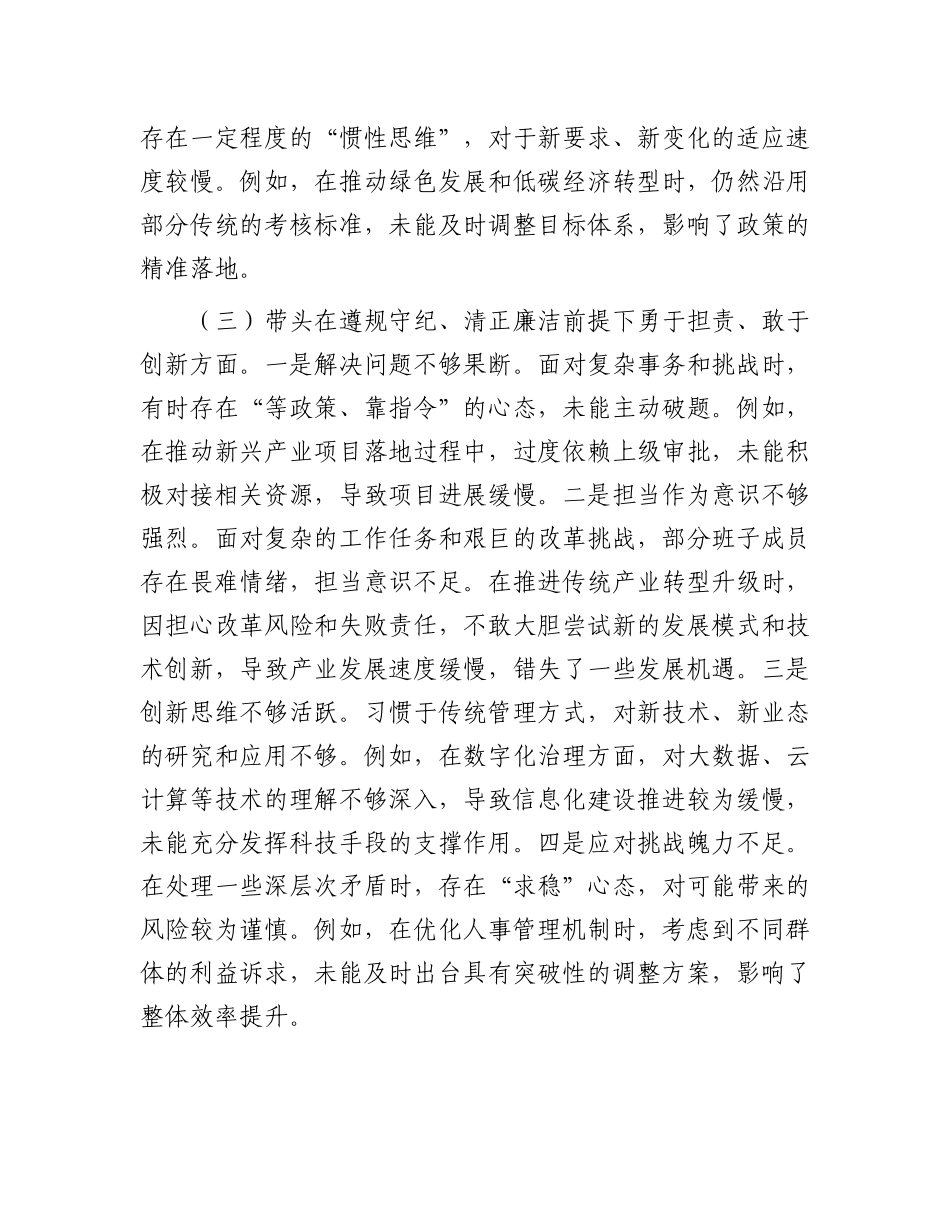 存在一定程度的“惯性思维”，对于新要求、新变化的适应速度较慢。例如，在推动绿色发展和低碳经济转型时，仍然沿用部分传统的考核标准，未能及时调整目标体系，影响了政策的精准落地。

（三）带头在遵规守纪、清正廉洁前提下勇于担责、敢于创新方面。一是解决问题不够果断。面对复杂事务和挑战时，有时存在“等政策、靠指令”的心态，未能主动破题。例如，在推动新兴产业项目落地过程中，过度依赖上级审批，未能积极对接相关资源，导致项目进展缓慢。二是担当作为意识不够强烈。面对复杂的工作任务和艰巨的改革挑战，部分班子成员存在畏难情绪，担当意识不足。在推进传统产业转型升级时，因担心改革风险和失败责任，不敢大胆尝试新的发展模式和技术创新，导致产业发展速度缓慢，错失了一些发展机遇。三是创新思维不够活跃。习惯于传统管理方式，对新技术、新业态的研究和应用不够。例如，在数字化治理方面，对大数据、云计算等技术的理解不够深入，导致信息化建设推进较为缓慢，未能充分发挥科技手段的支撑作用。四是应对挑战魄力不足。在处理一些深层次矛盾时，存在“求稳”心态，对可能带来的风险较为谨慎。例如，在优化人事管理机制时，考虑到不同群体的利益诉求，未能及时出台具有突破性的调整方案，影响了整体效率提升。